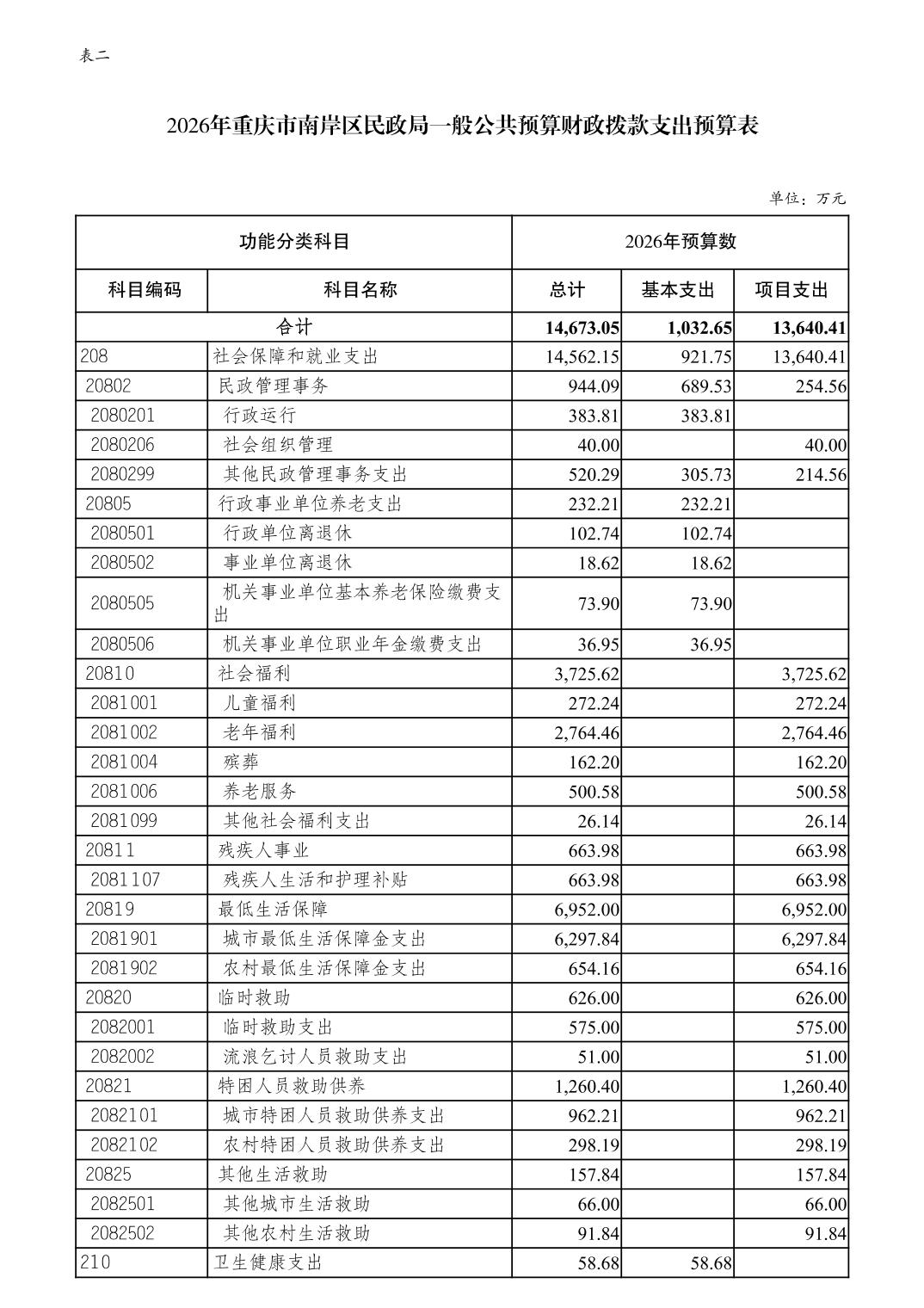 表二

2026年重庆市南岸区民政局一般公共预算财政拨款支出预算表

单位：万元

| 功能分类科目 | | 2026年预算数 | | |
|---|---|---|---|---|
| 科目编码 | 科目名称 | 总计 | 基本支出 | 项目支出 |
| 合计 | | 14,673.05 | 1,032.65 | 13,640.41 |
| 208 | 社会保障和就业支出 | 14,562.15 | 921.75 | 13,640.41 |
| 20802 | 民政管理事务 | 944.09 | 689.53 | 254.56 |
| 2080201 | 行政运行 | 383.81 | 383.81 | |
| 2080206 | 社会组织管理 | 40.00 | | 40.00 |
| 2080299 | 其他民政管理事务支出 | 520.29 | 305.73 | 214.56 |
| 20805 | 行政事业单位养老支出 | 232.21 | 232.21 | |
| 2080501 | 行政单位离退休 | 102.74 | 102.74 | |
| 2080502 | 事业单位离退休 | 18.62 | 18.62 | |
| 2080505 | 机关事业单位基本养老保险缴费支出 | 73.90 | 73.90 | |
| 2080506 | 机关事业单位职业年金缴费支出 | 36.95 | 36.95 | |
| 20810 | 社会福利 | 3,725.62 | | 3,725.62 |
| 2081001 | 儿童福利 | 272.24 | | 272.24 |
| 2081002 | 老年福利 | 2,764.46 | | 2,764.46 |
| 2081004 | 殡葬 | 162.20 | | 162.20 |
| 2081006 | 养老服务 | 500.58 | | 500.58 |
| 2081099 | 其他社会福利支出 | 26.14 | | 26.14 |
| 20811 | 残疾人事业 | 663.98 | | 663.98 |
| 2081107 | 残疾人生活和护理补贴 | 663.98 | | 663.98 |
| 20819 | 最低生活保障 | 6,952.00 | | 6,952.00 |
| 2081901 | 城市最低生活保障金支出 | 6,297.84 | | 6,297.84 |
| 2081902 | 农村最低生活保障金支出 | 654.16 | | 654.16 |
| 20820 | 临时救助 | 626.00 | | 626.00 |
| 2082001 | 临时救助支出 | 575.00 | | 575.00 |
| 2082002 | 流浪乞讨人员救助支出 | 51.00 | | 51.00 |
| 20821 | 特困人员救助供养 | 1,260.40 | | 1,260.40 |
| 2082101 | 城市特困人员救助供养支出 | 962.21 | | 962.21 |
| 2082102 | 农村特困人员救助供养支出 | 298.19 | | 298.19 |
| 20825 | 其他生活救助 | 157.84 | | 157.84 |
| 2082501 | 其他城市生活救助 | 66.00 | | 66.00 |
| 2082502 | 其他农村生活救助 | 91.84 | | 91.84 |
| 210 | 卫生健康支出 | 58.68 | 58.68 | |